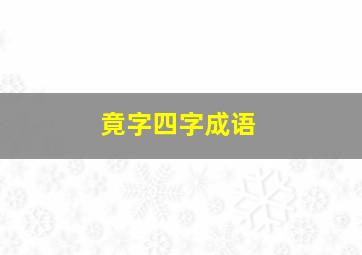 竟字四字成语